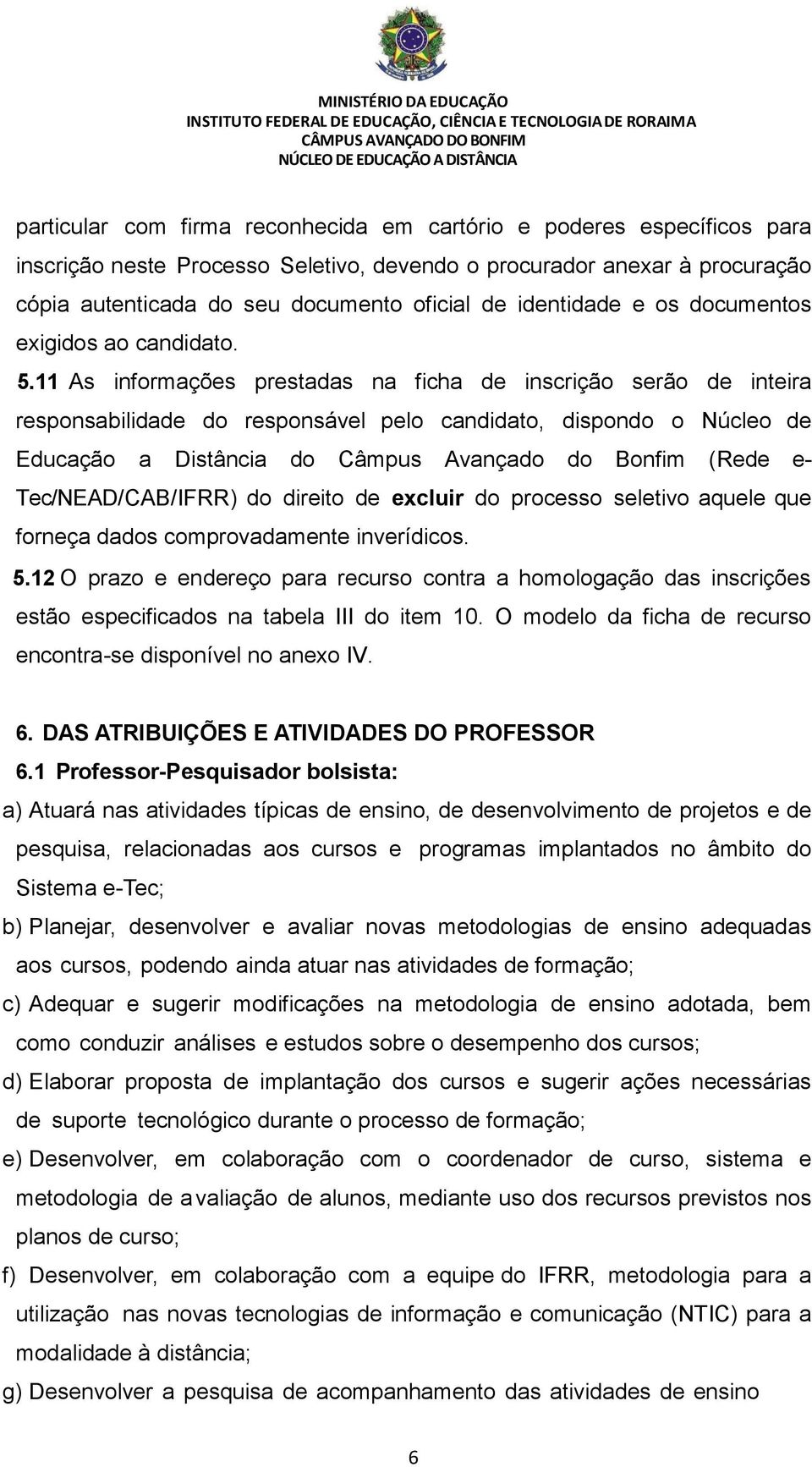 MINISTÉRIO DA EDUCAÇÃO
INSTITUTO FEDERAL DE EDUCAÇÃO, CIÊNCIA E TECNOLOGIA DE RORAIMA
CÂMPUS AVANÇADO DO BONFIM
NÚCLEO DE EDUCAÇÃO A DISTÂNCIA

particular com firma reconhecida em cartório e poderes específicos para inscrição neste Processo Seletivo, devendo o procurador anexar à procuração cópia autenticada do seu documento oficial de identidade e os documentos exigidos ao candidato.

5.11 As informações prestadas na ficha de inscrição serão de inteira responsabilidade do responsável pelo candidato, dispondo o Núcleo de Educação a Distância do Câmpus Avançado do Bonfim (Rede e-Tec/NEAD/CAB/IFRR) do direito de excluir do processo seletivo aquele que forneça dados comprovadamente inverídicos.

5.12 O prazo e endereço para recurso contra a homologação das inscrições estão especificados na tabela III do item 10. O modelo da ficha de recurso encontra-se disponível no anexo IV.

6. DAS ATRIBUIÇÕES E ATIVIDADES DO PROFESSOR

6.1 Professor-Pesquisador bolsista:

a) Atuará nas atividades típicas de ensino, de desenvolvimento de projetos e de pesquisa, relacionadas aos cursos e programas implantados no âmbito do Sistema e-Tec;

b) Planejar, desenvolver e avaliar novas metodologias de ensino adequadas aos cursos, podendo ainda atuar nas atividades de formação;

c) Adequar e sugerir modificações na metodologia de ensino adotada, bem como conduzir análises e estudos sobre o desempenho dos cursos;

d) Elaborar proposta de implantação dos cursos e sugerir ações necessárias de suporte tecnológico durante o processo de formação;

e) Desenvolver, em colaboração com o coordenador de curso, sistema e metodologia de avaliação de alunos, mediante uso dos recursos previstos nos planos de curso;

f) Desenvolver, em colaboração com a equipe do IFRR, metodologia para a utilização nas novas tecnologias de informação e comunicação (NTIC) para a modalidade à distância;

g) Desenvolver a pesquisa de acompanhamento das atividades de ensino

6